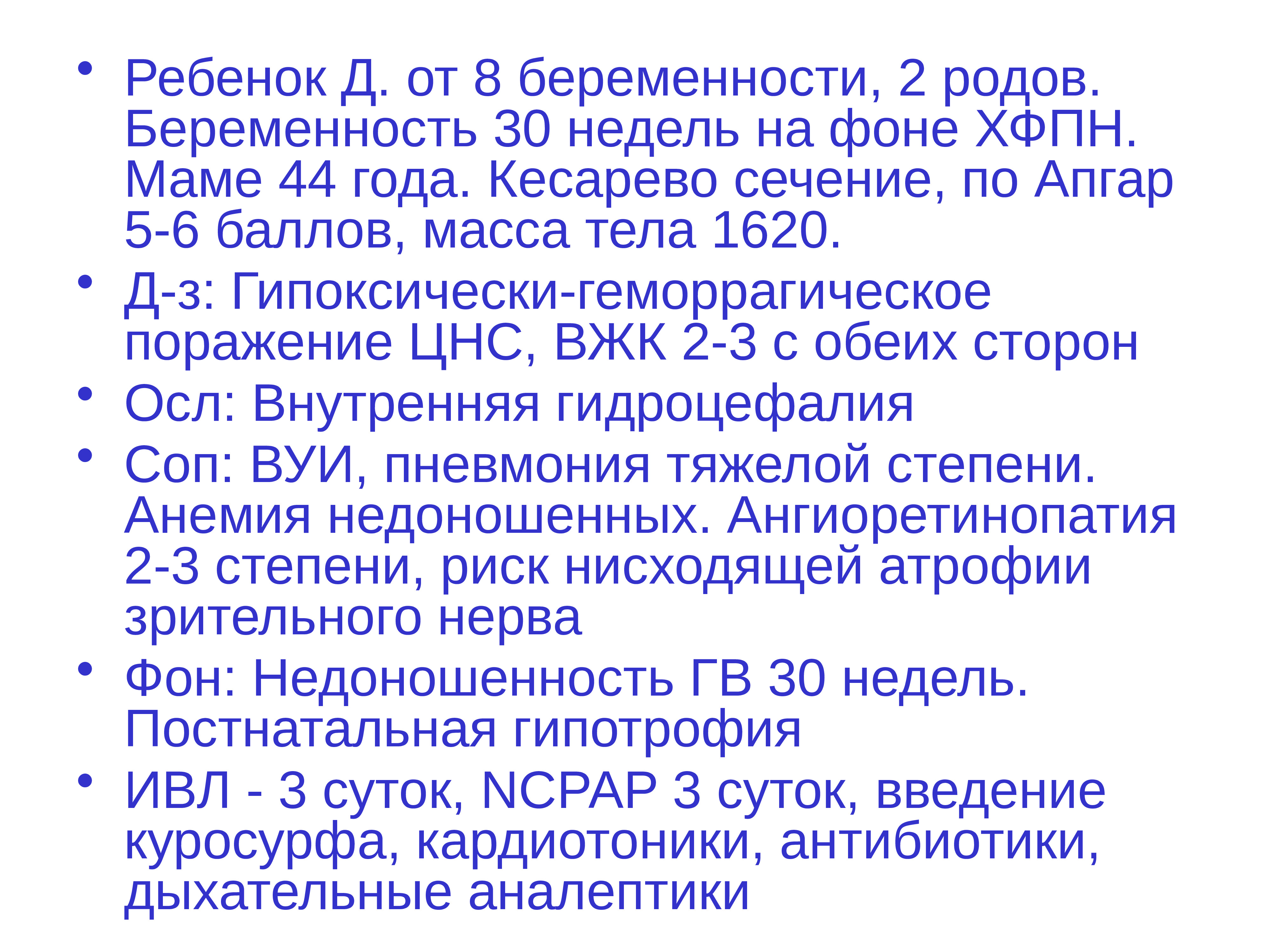 • Ребенок Д. от 8 беременности, 2 родов. Беременность 30 недель на фоне ХФПН. Маме 44 года. Кесарево сечение, по Апгар 5-6 баллов, масса тела 1620.
• Д-з: Гипоксически-геморрагическое поражение ЦНС, ВЖК 2-3 с обеих сторон
• Осл: Внутренняя гидроцефалия
• Соп: ВУИ, пневмония тяжелой степени. Анемия недоношенных. Ангиоретинопатия 2-3 степени, риск нисходящей атрофии зрительного нерва
• Фон: Недоношенность ГВ 30 недель. Постнатальная гипотрофия
• ИВЛ - 3 суток, NCPAP 3 суток, введение куросурфа, кардиотоники, антибиотики, дыхательные аналептики